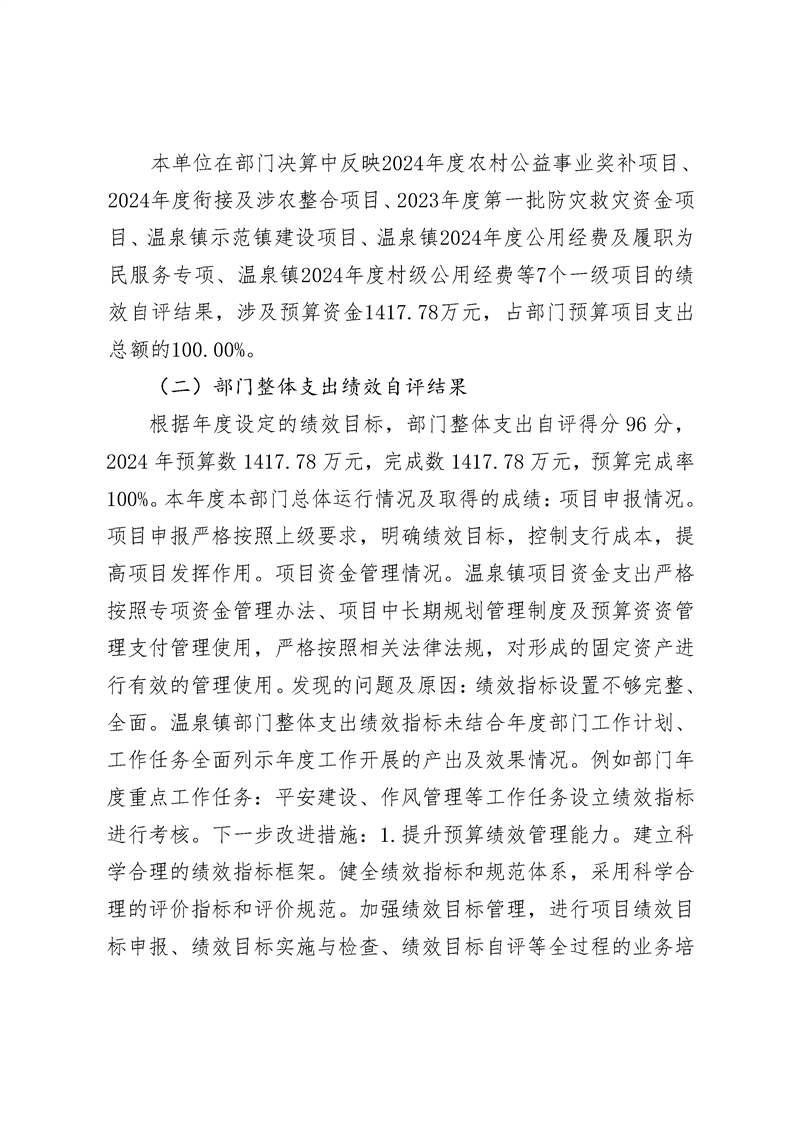 本单位在部门决算中反映2024年度农村公益事业奖补项目、2024年度衔接及涉农整合项目、2023年度第一批防灾救灾资金项目、温泉镇示范镇建设项目、温泉镇2024年度公用经费及履职为民服务专项、温泉镇2024年度村级公用经费等7个一级项目的绩效自评结果，涉及预算资金1417.78万元，占部门预算项目支出总额的100.00%。

（二）部门整体支出绩效自评结果

根据年度设定的绩效目标，部门整体支出自评得分 96 分，2024 年预算数 1417.78 万元，完成数 1417.78 万元，预算完成率 100%。本年度本部门总体运行情况及取得的成绩：项目申报情况。项目申报严格按照上级要求，明确绩效目标，控制支行成本，提高项目发挥作用。项目资金管理情况。温泉镇项目资金支出严格按照专项资金管理办法、项目中长期规划管理制度及预算资资管理支付管理使用，严格按照相关法律法规，对形成的固定资产进行有效的管理使用。发现的问题及原因：绩效指标设置不够完整、全面。温泉镇部门整体支出绩效指标未结合年度部门工作计划、工作任务全面列示年度工作开展的产出及效果情况。例如部门年度重点工作任务：平安建设、作风管理等工作任务设立绩效指标进行考核。下一步改进措施：1.提升预算绩效管理能力。建立科学合理的绩效指标框架。健全绩效指标和规范体系，采用科学合理的评价指标和评价规范。加强绩效目标管理，进行项目绩效目标申报、绩效目标实施与检查、绩效目标自评等全过程的业务培